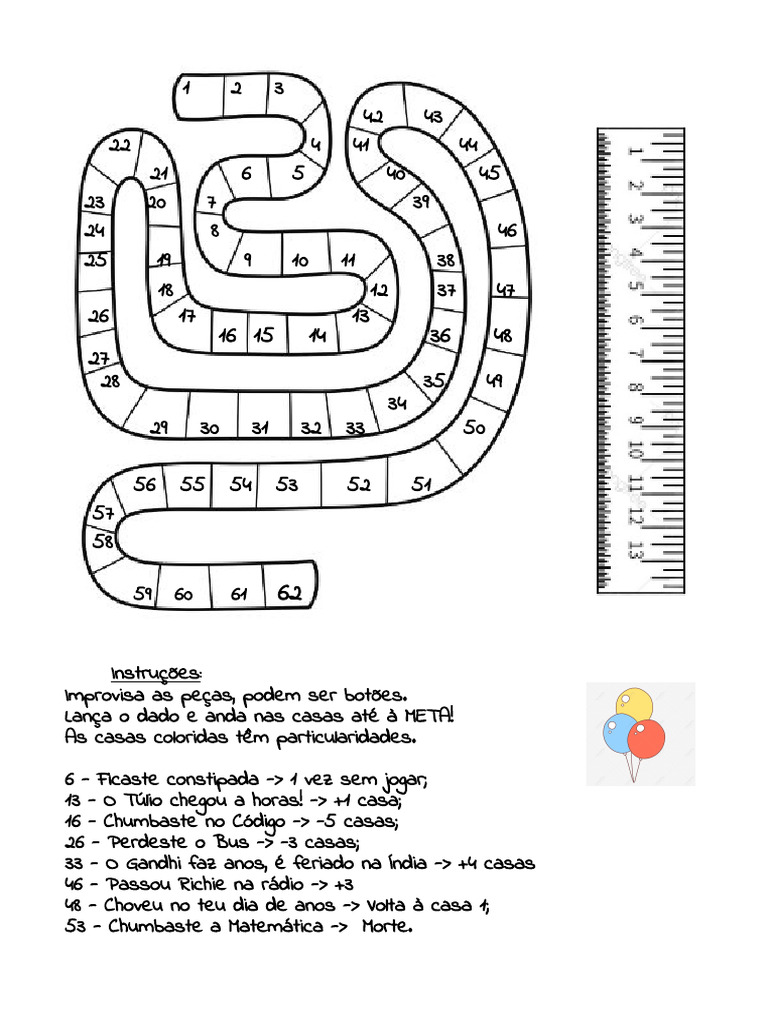 1 2 3 4 5 6 7 8 9 10 11 12 13 14 15 16 17 18 19 20 21 22 23 24 25 26 27 28 29 30 31 32 33 34 35 36 37 38 39 40 41 42 43 44 45 46 47 48 49 50 51 52 53 54 55 56 57 58 59 60 61 62

1 2 3 4 5 6 7 8 9 10 11 12 13

Instruções:
Improvisa as peças, podem ser botões.
Lança o dado e anda nas casas até à META!
As casas coloridas têm particularidades.

6 - Ficaste constipada -> 1 vez sem jogar;
13 - O Túlio chegou a horas! -> +1 casa;
16 - Chumbaste no Código -> -5 casas;
26 - Perdeste o Bus -> -3 casas;
33 - O Gandhi faz anos, é feriado na Índia -> +4 casas
46 - Passou Richie na rádio -> +3
48 - Choveu no teu dia de anos -> Volta à casa 1;
53 - Chumbaste a Matemática -> Morte.